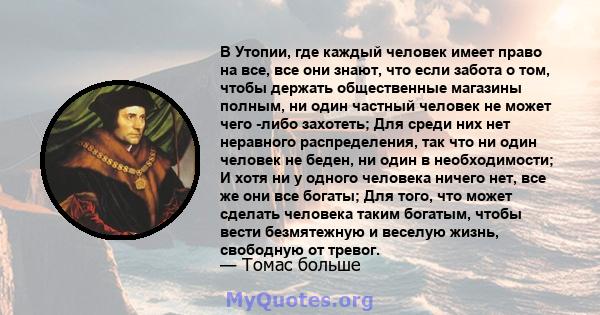 В Утопии, где каждый человек имеет право на все, все они знают, что если забота о том, чтобы держать общественные магазины полным, ни один частный человек не может чего -либо захотеть; Для среди них нет неравного распределения, так что ни один человек не беден, ни один в необходимости; И хотя ни у одного человека ничего нет, все же они все богаты; Для того, что может сделать человека таким богатым, чтобы вести безмятежную и веселую жизнь, свободную от тревог.
— Томас больше

MyQuotes.org